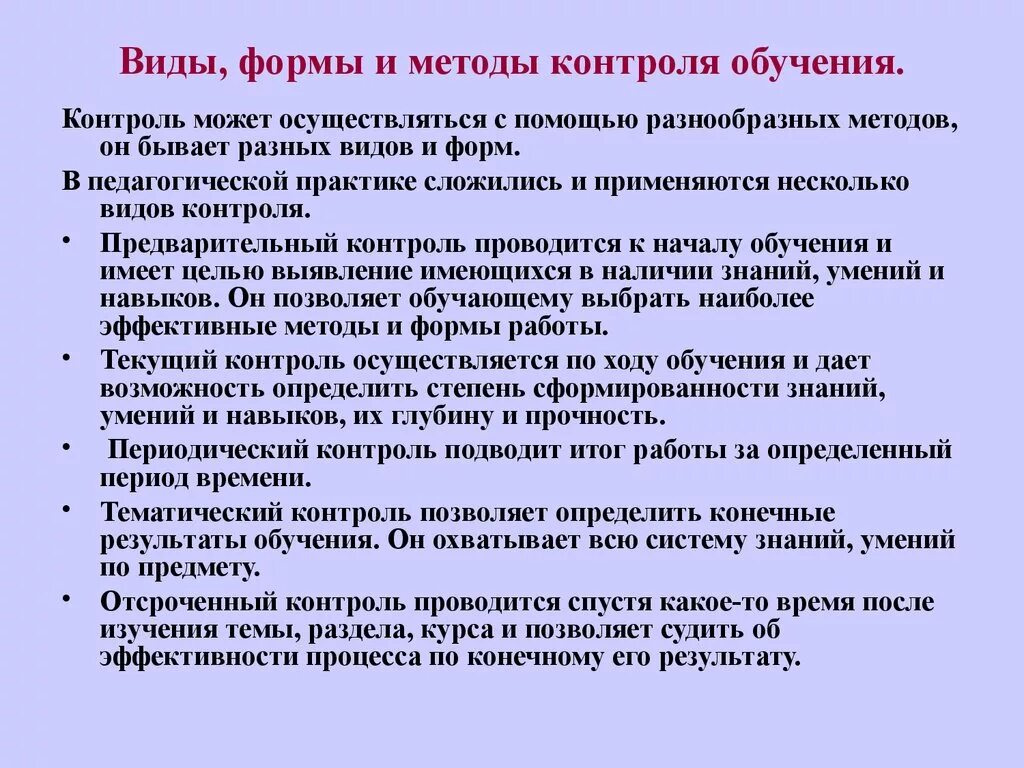 Виды, формы и методы контроля обучения.

Контроль может осуществляться с помощью разнообразных методов, он бывает разных видов и форм.

В педагогической практике сложились и применяются несколько видов контроля.

• Предварительный контроль проводится к началу обучения и имеет целью выявление имеющихся в наличии знаний, умений и навыков. Он позволяет обучающему выбрать наиболее эффективные методы и формы работы.

• Текущий контроль осуществляется по ходу обучения и дает возможность определить степень сформированности знаний, умений и навыков, их глубину и прочность.

• Периодический контроль подводит итог работы за определенный период времени.

• Тематический контроль позволяет определить конечные результаты обучения. Он охватывает всю систему знаний, умений по предмету.

• Отсроченный контроль проводится спустя какое-то время после изучения темы, раздела, курса и позволяет судить об эффективности процесса по конечному его результату.